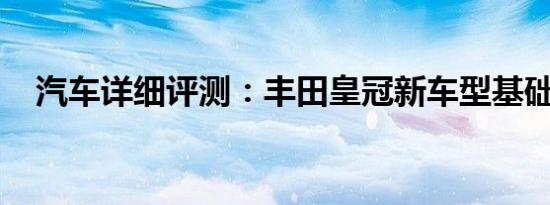 汽车详细评测：丰田皇冠新车型基础